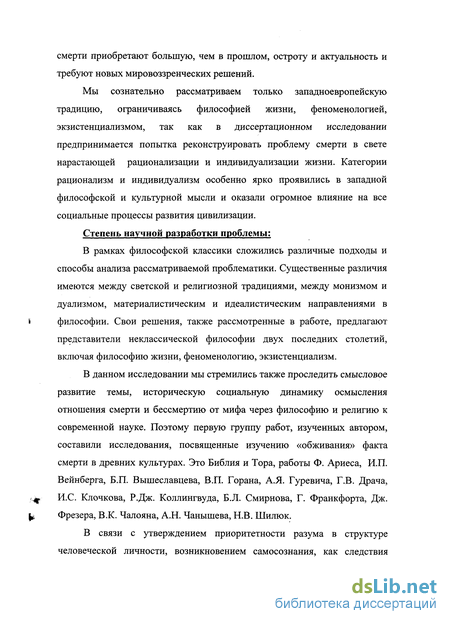 смерти приобретают большую, чем в прошлом, остроту и актуальность и требуют новых мировоззренческих решений.

Мы сознательно рассматриваем только западноевропейскую традицию, ограничиваясь философией жизни, феноменологией, экзистенциализмом, так как в диссертационном исследовании предпринимается попытка реконструировать проблему смерти в свете нарастающей рационализации и индивидуализации жизни. Категории рационализм и индивидуализм особенно ярко проявились в западной философской и культурной мысли и оказали огромное влияние на все социальные процессы развития цивилизации.

Степень научной разработки проблемы:

В рамках философской классики сложились различные подходы и способы анализа рассматриваемой проблематики. Существенные различия имеются между светской и религиозной традициями, между монизмом и дуализмом, материалистическим и идеалистическим направлениями в философии. Свои решения, также рассмотренные в работе, предлагают представители неклассической философии двух последних столетий, включая философию жизни, феноменологию, экзистенциализм.

В данном исследовании мы стремились также проследить смысловое развитие темы, историческую социальную динамику осмысления отношения смерти и бессмертию от мифа через философию и религию к современной науке. Поэтому первую группу работ, изученных автором, составили исследования, посвященные изучению «обживания» факта смерти в древних культурах. Это Библия и Тора, работы Ф. Ариеса, И.П. Вейнберга, Б.П. Вышеславцева, В.П. Горана, А.Я. Гуревича, Г.В. Драча, И.С. Клочкова, Р.Дж. Коллингвуда, Б.Л. Смирнова, Г. Франкфорта, Дж. Фрезера, В.К. Чалояна, А.Н. Чанышева, Н.В. Шилюк.

В связи с утверждением приоритетности разума в структуре человеческой личности, возникновением самосознания, как следствия

dsLib.net
библиотека диссертаций